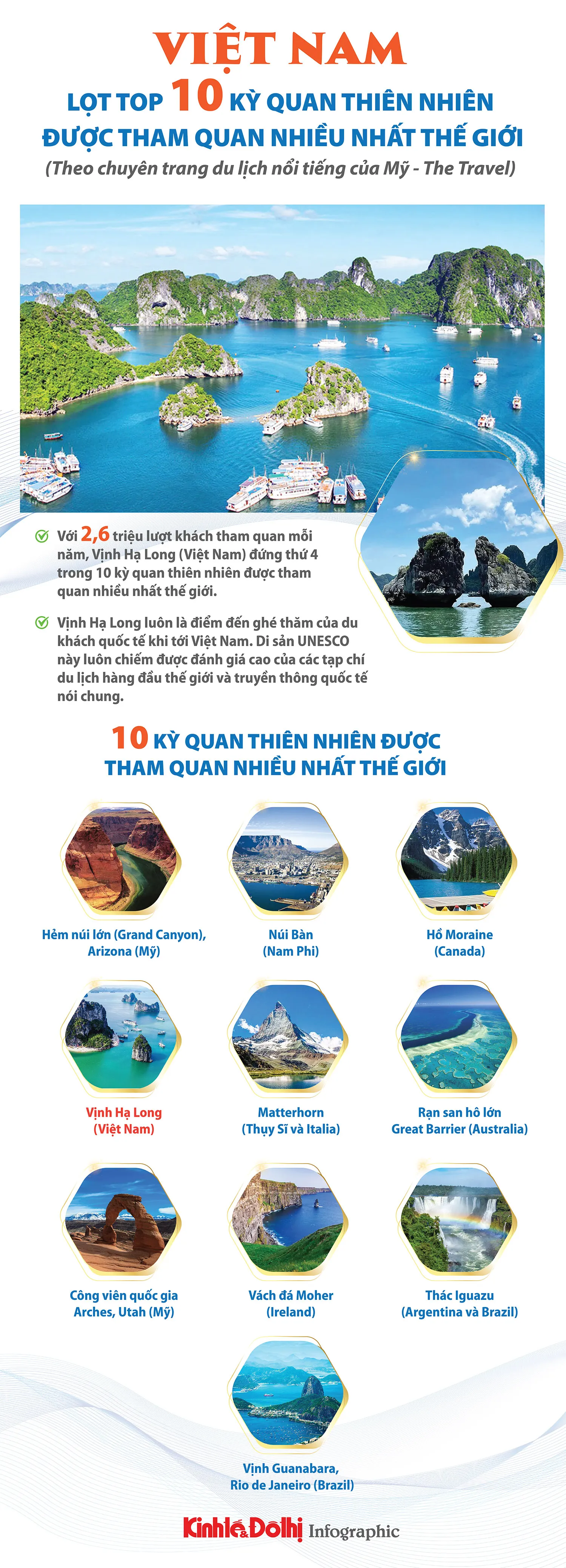 VIỆT NAM

LỌT TOP 10 KỲ QUAN THIÊN NHIÊN ĐƯỢC THAM QUAN NHIỀU NHẤT THẾ GIỚI

(Theo chuyên trang du lịch nổi tiếng của Mỹ - The Travel)

Với 2,6 triệu lượt khách tham quan mỗi năm, Vịnh Hạ Long (Việt Nam) đứng thứ 4 trong 10 kỳ quan thiên nhiên được tham quan nhiều nhất thế giới.

Vịnh Hạ Long luôn là điểm đến ghé thăm của du khách quốc tế khi tới Việt Nam. Di sản UNESCO này luôn chiếm được đánh giá cao của các tạp chí du lịch hàng đầu thế giới và truyền thông quốc tế nói chung.

10 KỲ QUAN THIÊN NHIÊN ĐƯỢC THAM QUAN NHIỀU NHẤT THẾ GIỚI

Hẻm núi lớn (Grand Canyon), Arizona (Mỹ)

Núi Bàn (Nam Phi)

Hồ Moraine (Canada)

Vịnh Hạ Long (Việt Nam)

Matterhorn (Thụy Sĩ và Italia)

Rạn san hô lớn Great Barrier (Australia)

Công viên quốc gia Arches, Utah (Mỹ)

Vách đá Moher (Ireland)

Thác Iguazu (Argentina và Brazil)

Vịnh Guanabara, Rio de Janeiro (Brazil)

Kinhtế&Đôthị Infographic